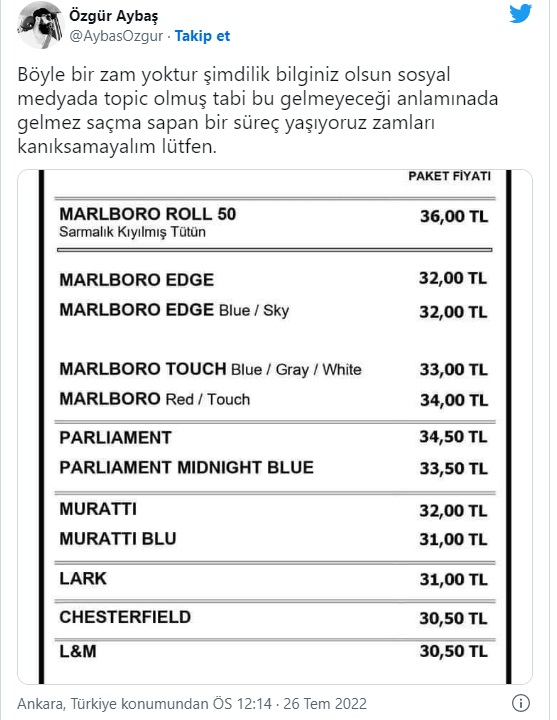 Özgür Aybaş
@AybasOzgur · Takip et

Böyle bir zam yoktur şimdilik bilginiz olsun sosyal medyada topic olmuş tabi bu gelmeyeceği anlamınada gelmez saçma sapan bir süreç yaşıyoruz zamları kanıksamayalım lütfen.

| | PAKET FİYATI |
|---|---|
| MARLBORO ROLL 50 Sarmalık Kıyılmış Tütün | 36,00 TL |
| MARLBORO EDGE | 32,00 TL |
| MARLBORO EDGE Blue / Sky | 32,00 TL |
| MARLBORO TOUCH Blue / Gray / White | 33,00 TL |
| MARLBORO Red / Touch | 34,00 TL |
| PARLIAMENT | 34,50 TL |
| PARLIAMENT MIDNIGHT BLUE | 33,50 TL |
| MURATTI | 32,00 TL |
| MURATTI BLU | 31,00 TL |
| LARK | 31,00 TL |
| CHESTERFIELD | 30,50 TL |
| L&M | 30,50 TL |

Ankara, Türkiye konumundan ÖS 12:14 · 26 Tem 2022